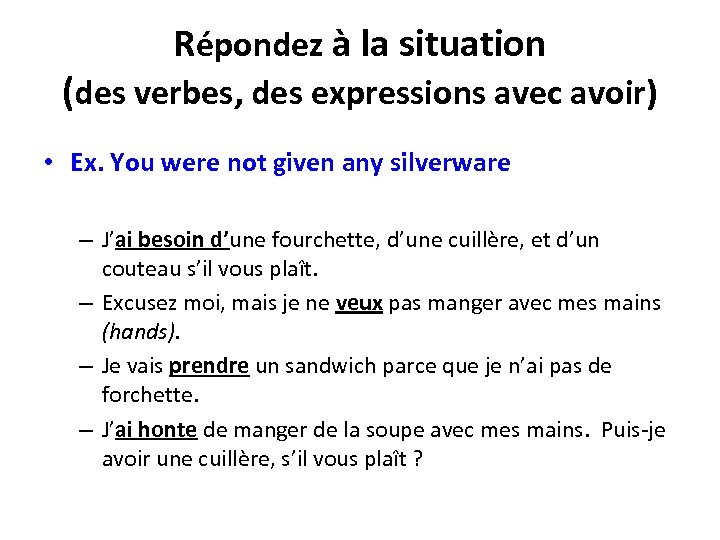 Répondez à la situation
(des verbes, des expressions avec avoir)

• Ex. You were not given any silverware

– J'ai besoin d'une fourchette, d'une cuillère, et d'un couteau s'il vous plaît.

– Excusez moi, mais je ne veux pas manger avec mes mains (hands).

– Je vais prendre un sandwich parce que je n'ai pas de forchette.

– J'ai honte de manger de la soupe avec mes mains. Puis-je avoir une cuillère, s'il vous plaît ?